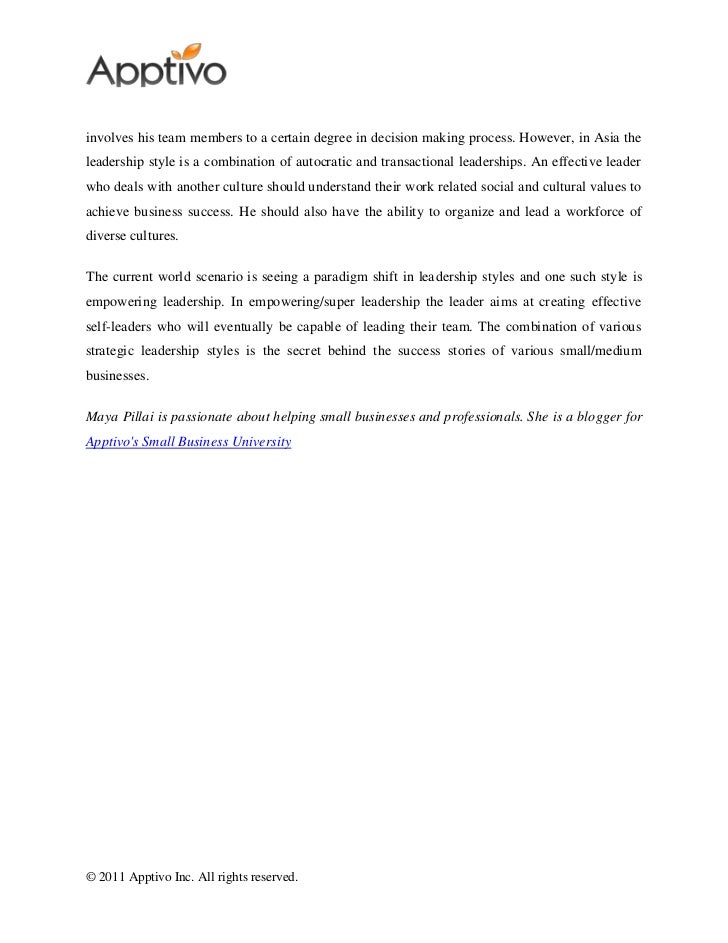 Apptivo

involves his team members to a certain degree in decision making process. However, in Asia the leadership style is a combination of autocratic and transactional leaderships. An effective leader who deals with another culture should understand their work related social and cultural values to achieve business success. He should also have the ability to organize and lead a workforce of diverse cultures.

The current world scenario is seeing a paradigm shift in leadership styles and one such style is empowering leadership. In empowering/super leadership the leader aims at creating effective self-leaders who will eventually be capable of leading their team. The combination of various strategic leadership styles is the secret behind the success stories of various small/medium businesses.

Maya Pillai is passionate about helping small businesses and professionals. She is a blogger for Apptivo's Small Business University

© 2011 Apptivo Inc. All rights reserved.